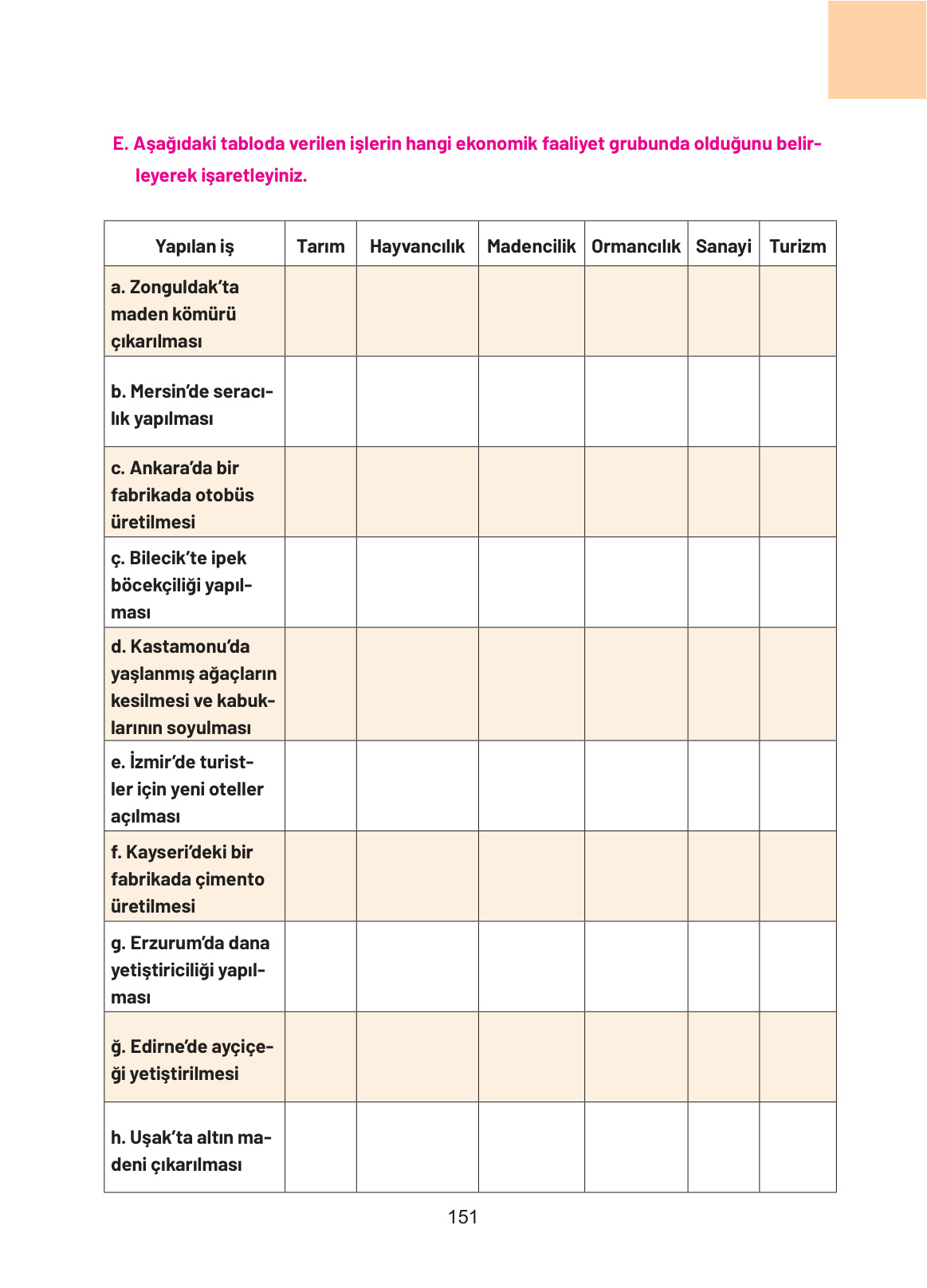 E. Aşağıdaki tabloda verilen işlerin hangi ekonomik faaliyet grubunda olduğunu belirleyerek işaretleyiniz.

| Yapılan iş | Tarım | Hayvancılık | Madencilik | Ormancılık | Sanayi | Turizm |
|---|---|---|---|---|---|---|
| a. Zonguldak'ta maden kömürü çıkarılması | | | | | | |
| b. Mersin'de seracılık yapılması | | | | | | |
| c. Ankara'da bir fabrikada otobüs üretilmesi | | | | | | |
| ç. Bilecik'te ipek böcekçiliği yapılması | | | | | | |
| d. Kastamonu'da yaşlanmış ağaçların kesilmesi ve kabuklarının soyulması | | | | | | |
| e. İzmir'de turistler için yeni oteller açılması | | | | | | |
| f. Kayseri'deki bir fabrikada çimento üretilmesi | | | | | | |
| g. Erzurum'da dana yetiştiriciliği yapılması | | | | | | |
| ğ. Edirne'de ayçiçeği yetiştirilmesi | | | | | | |
| h. Uşak'ta altın madeni çıkarılması | | | | | | |

151